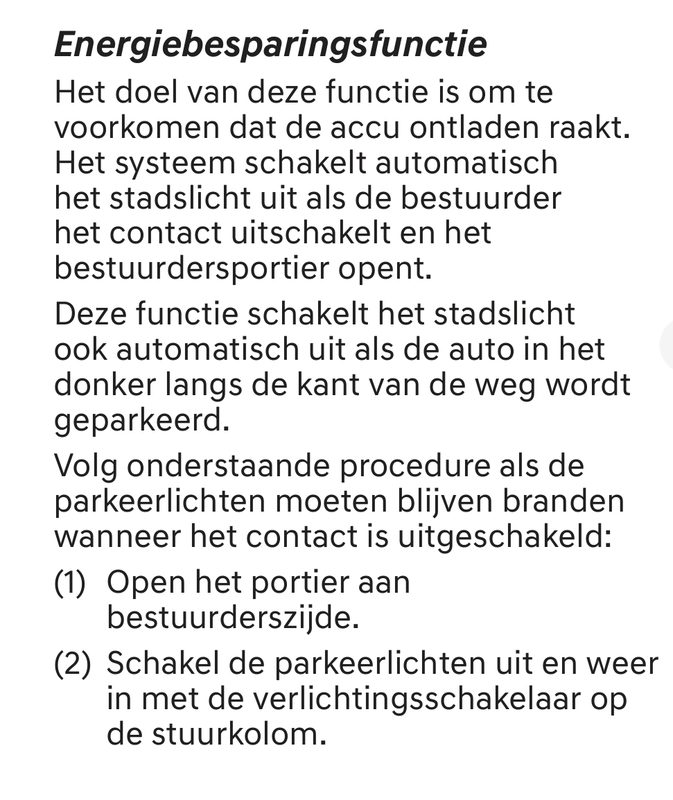 Energiebesparingsfunctie

Het doel van deze functie is om te voorkomen dat de accu ontladen raakt. Het systeem schakelt automatisch het stadslicht uit als de bestuurder het contact uitschakelt en het bestuurdersportier opent.

Deze functie schakelt het stadslicht ook automatisch uit als de auto in het donker langs de kant van de weg wordt geparkeerd.

Volg onderstaande procedure als de parkeerlichten moeten blijven branden wanneer het contact is uitgeschakeld:

(1) Open het portier aan bestuurderszijde.

(2) Schakel de parkeerlichten uit en weer in met de verlichtingsschakelaar op de stuurkolom.